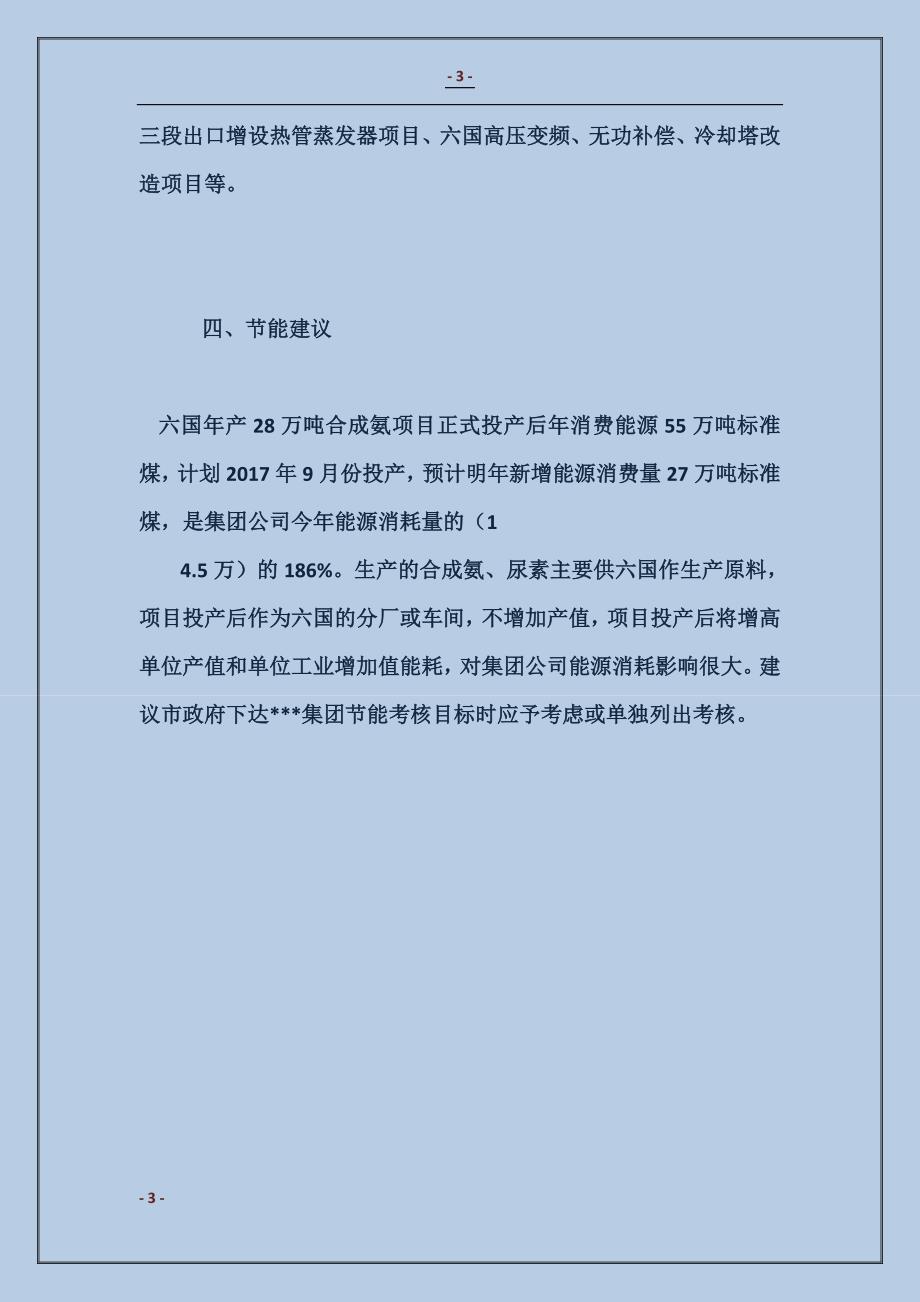 - 3 -

三段出口增设热管蒸发器项目、六国高压变频、无功补偿、冷却塔改造项目等。

四、节能建议

六国年产 28 万吨合成氨项目正式投产后年消费能源 55 万吨标准煤，计划 2017 年 9 月份投产，预计明年新增能源消费量 27 万吨标准煤，是集团公司今年能源消耗量的（1

4.5 万）的 186%。生产的合成氨、尿素主要供六国作生产原料，项目投产后作为六国的分厂或车间，不增加产值，项目投产后将增高单位产值和单位工业增加值能耗，对集团公司能源消耗影响很大。建议市政府下达***集团节能考核目标时应予考虑或单独列出考核。

- 3 -